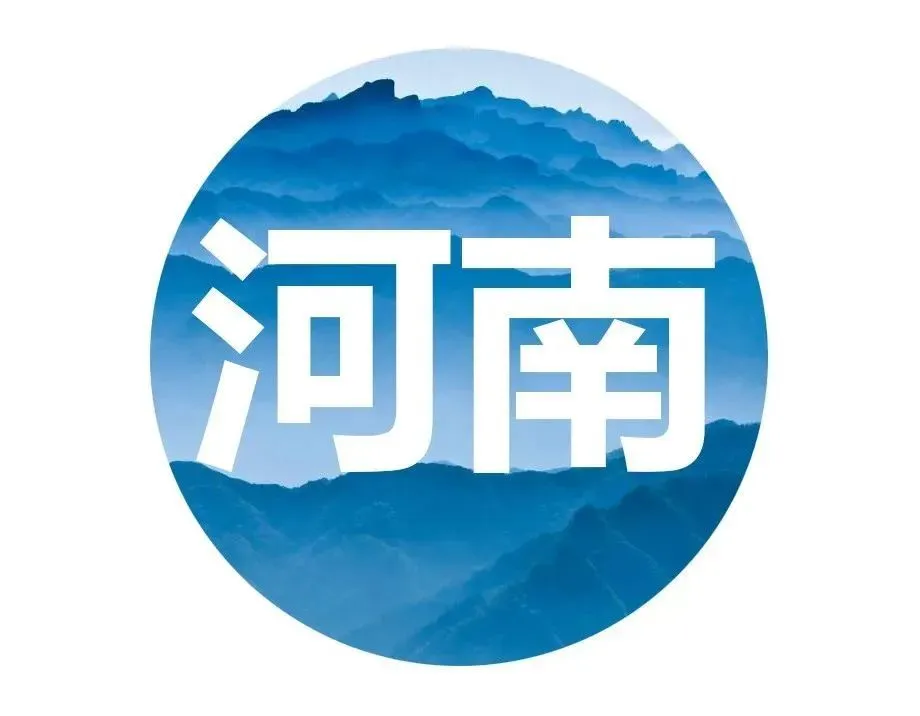 河南